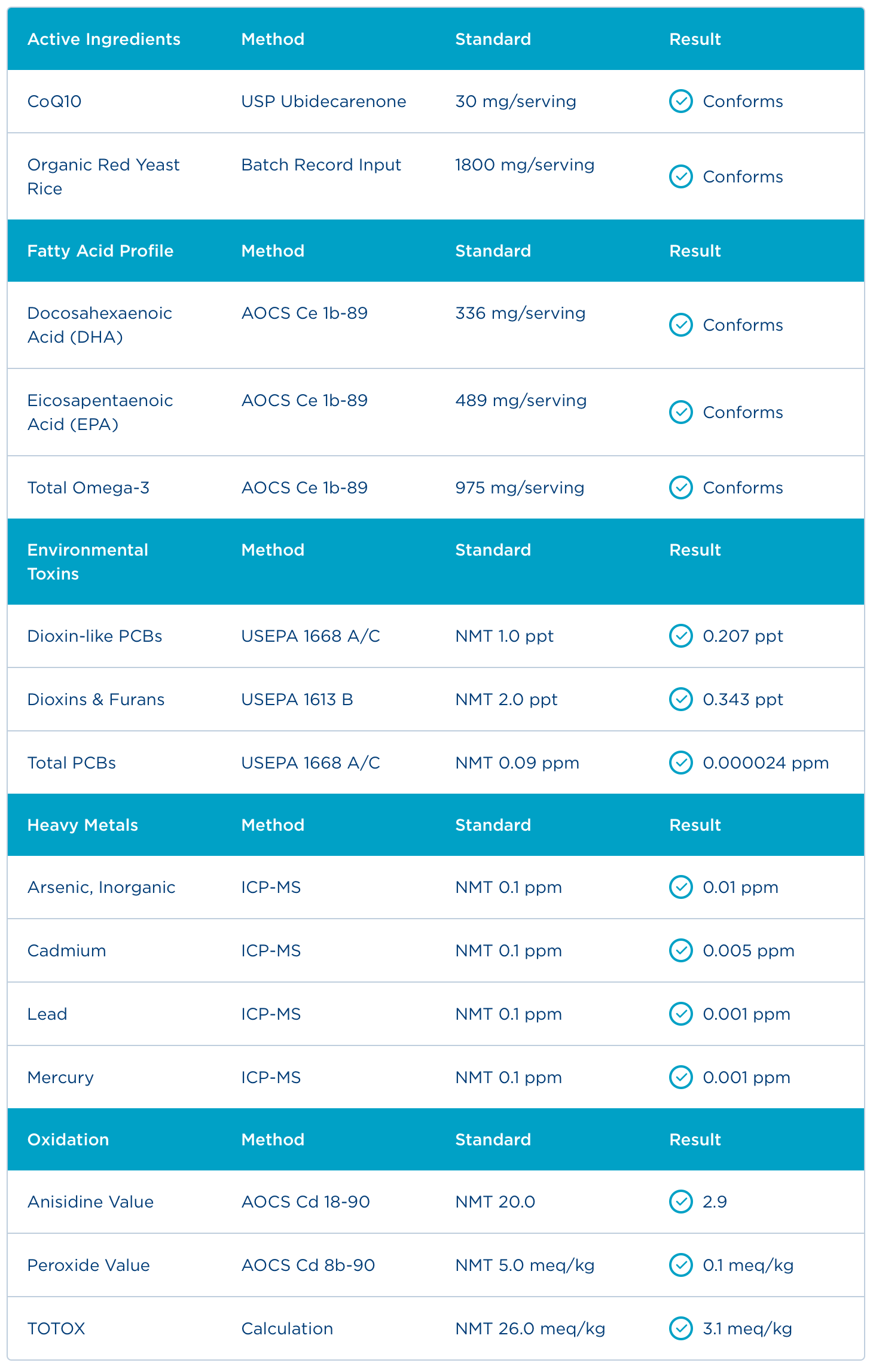 | Active Ingredients | Method | Standard | Result |
|---|---|---|---|
| CoQ10 | USP Ubidecarenone | 30 mg/serving | Conforms |
| Organic Red Yeast Rice | Batch Record Input | 1800 mg/serving | Conforms |
| **Fatty Acid Profile** | **Method** | **Standard** | **Result** |
| Docosahexaenoic Acid (DHA) | AOCS Ce 1b-89 | 336 mg/serving | Conforms |
| Eicosapentaenoic Acid (EPA) | AOCS Ce 1b-89 | 489 mg/serving | Conforms |
| Total Omega-3 | AOCS Ce 1b-89 | 975 mg/serving | Conforms |
| **Environmental Toxins** | **Method** | **Standard** | **Result** |
| Dioxin-like PCBs | USEPA 1668 A/C | NMT 1.0 ppt | 0.207 ppt |
| Dioxins & Furans | USEPA 1613 B | NMT 2.0 ppt | 0.343 ppt |
| Total PCBs | USEPA 1668 A/C | NMT 0.09 ppm | 0.000024 ppm |
| **Heavy Metals** | **Method** | **Standard** | **Result** |
| Arsenic, Inorganic | ICP-MS | NMT 0.1 ppm | 0.01 ppm |
| Cadmium | ICP-MS | NMT 0.1 ppm | 0.005 ppm |
| Lead | ICP-MS | NMT 0.1 ppm | 0.001 ppm |
| Mercury | ICP-MS | NMT 0.1 ppm | 0.001 ppm |
| **Oxidation** | **Method** | **Standard** | **Result** |
| Anisidine Value | AOCS Cd 18-90 | NMT 20.0 | 2.9 |
| Peroxide Value | AOCS Cd 8b-90 | NMT 5.0 meq/kg | 0.1 meq/kg |
| TOTOX | Calculation | NMT 26.0 meq/kg | 3.1 meq/kg |